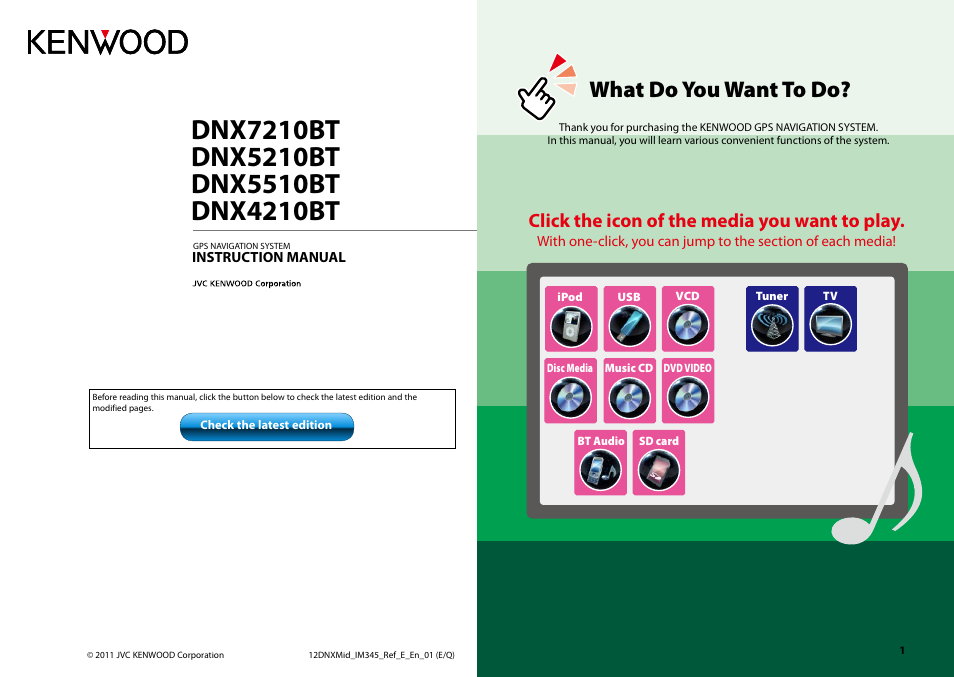 KENWOOD

DNX7210BT
DNX5210BT
DNX5510BT
DNX4210BT

GPS NAVIGATION SYSTEM
INSTRUCTION MANUAL

JVC KENWOOD Corporation

Before reading this manual, click the button below to check the latest edition and the modified pages.

Check the latest edition

© 2011 JVC KENWOOD Corporation

12DNXMid_IM345_Ref_E_En_01 (E/Q)

What Do You Want To Do?

Thank you for purchasing the KENWOOD GPS NAVIGATION SYSTEM.
In this manual, you will learn various convenient functions of the system.

Click the icon of the media you want to play.
With one-click, you can jump to the section of each media!

iPod

USB

VCD

Tuner

TV

Disc Media

Music CD

DVD VIDEO

BT Audio

SD card

1